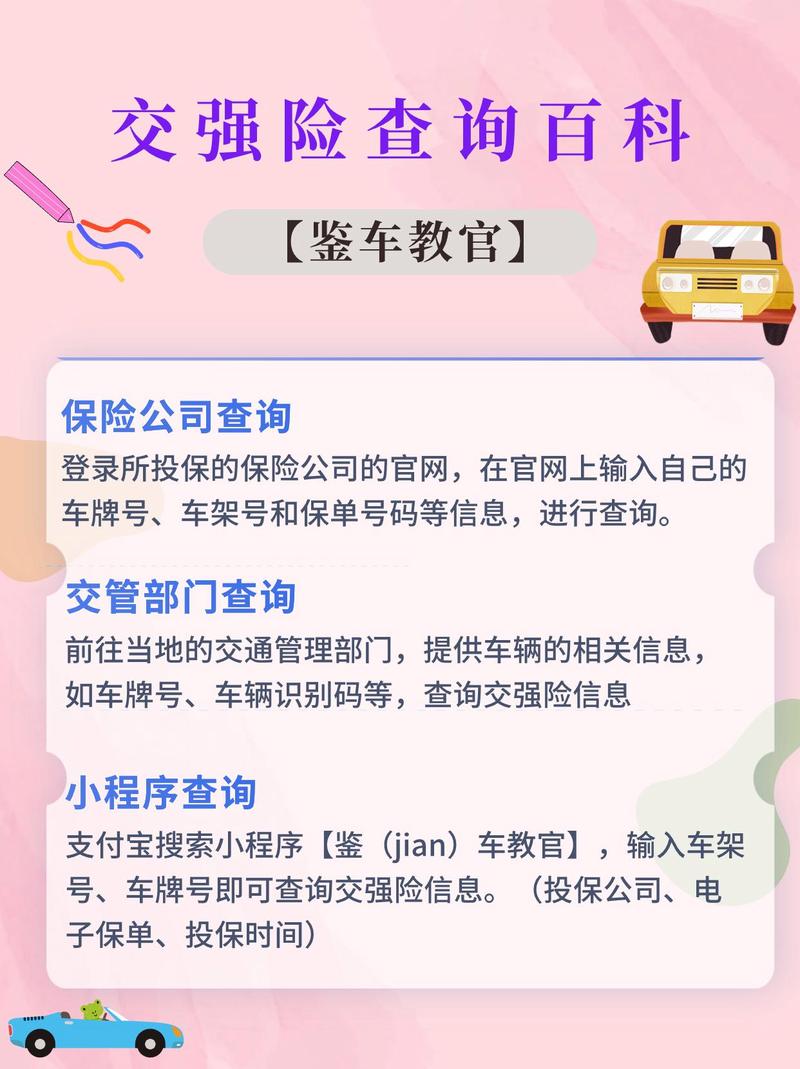 交强险查询百科

【鉴车教官】

保险公司查询

登录所投保的保险公司的官网，在官网上输入自己的车牌号、车架号和保单号码等信息，进行查询。

交管部门查询

前往当地的交通管理部门，提供车辆的相关信息，如车牌号、车辆识别码等，查询交强险信息

小程序查询

支付宝搜索小程序【鉴（jian）车教官】，输入车架号、车牌号即可查询交强险信息。（投保公司、电子保单、投保时间）